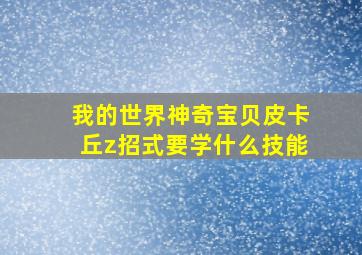 我的世界神奇宝贝皮卡丘z招式要学什么技能